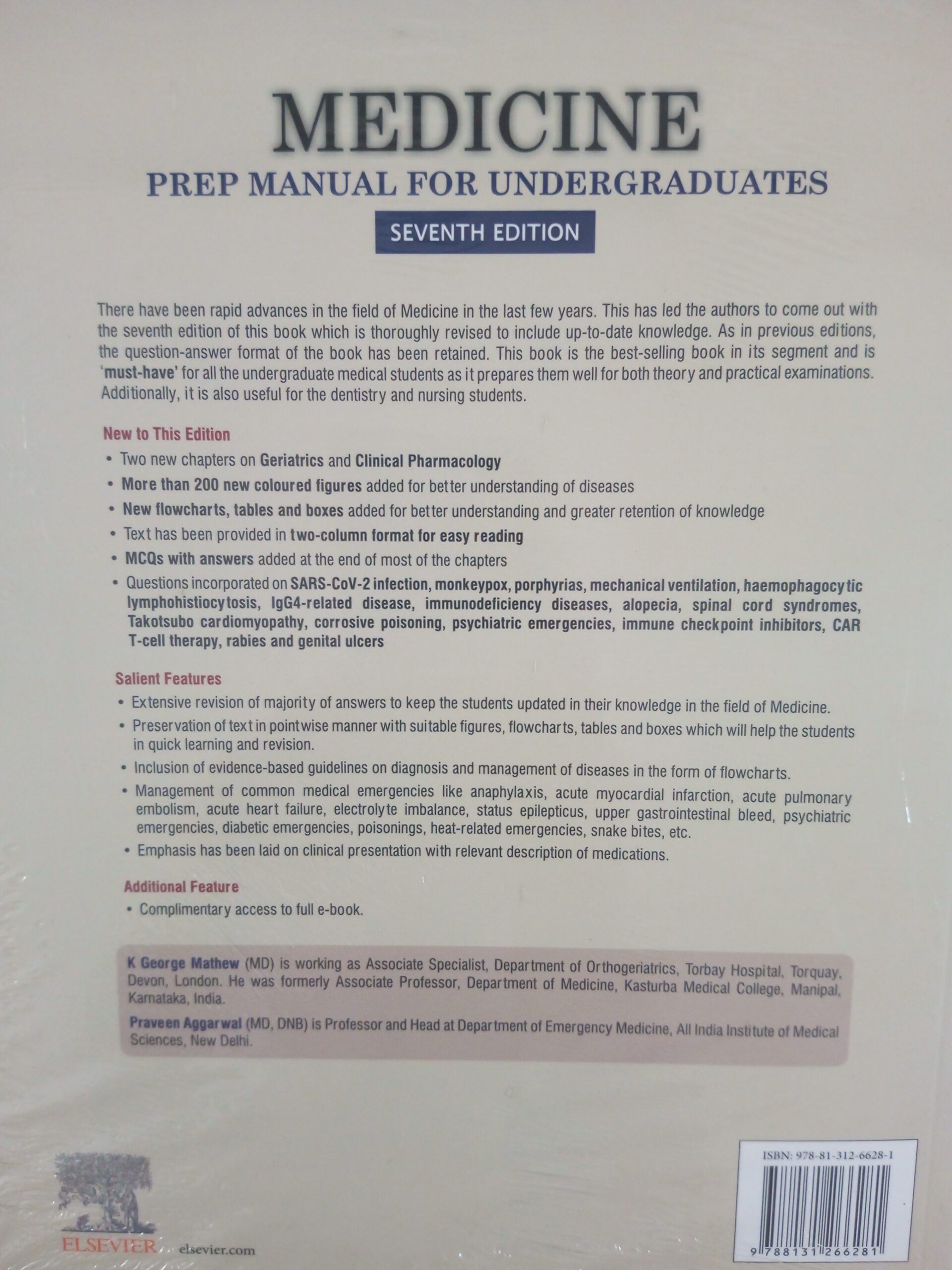 MEDICINE

PREP MANUAL FOR UNDERGRADUATES

SEVENTH EDITION

There have been rapid advances in the field of Medicine in the last few years. This has led the authors to come out with the seventh edition of this book which is thoroughly revised to include up-to-date knowledge. As in previous editions, the question-answer format of the book has been retained. This book is the best-selling book in its segment and is 'must-have' for all the undergraduate medical students as it prepares them well for both theory and practical examinations. Additionally, it is also useful for the dentistry and nursing students.

New to This Edition

• Two new chapters on Geriatrics and Clinical Pharmacology
• More than 200 new coloured figures added for better understanding of diseases
• New flowcharts, tables and boxes added for better understanding and greater retention of knowledge
• Text has been provided in two-column format for easy reading
• MCQs with answers added at the end of most of the chapters
• Questions incorporated on SARS-CoV-2 infection, monkeypox, porphyrias, mechanical ventilation, haemophagocytic lymphohistiocytosis, IgG4-related disease, immunodeficiency diseases, alopecia, spinal cord syndromes, Takotsubo cardiomyopathy, corrosive poisoning, psychiatric emergencies, immune checkpoint inhibitors, CAR T-cell therapy, rabies and genital ulcers

Salient Features

• Extensive revision of majority of answers to keep the students updated in their knowledge in the field of Medicine.
• Preservation of text in pointwise manner with suitable figures, flowcharts, tables and boxes which will help the students in quick learning and revision.
• Inclusion of evidence-based guidelines on diagnosis and management of diseases in the form of flowcharts.
• Management of common medical emergencies like anaphylaxis, acute myocardial infarction, acute pulmonary embolism, acute heart failure, electrolyte imbalance, status epilepticus, upper gastrointestinal bleed, psychiatric emergencies, diabetic emergencies, poisonings, heat-related emergencies, snake bites, etc.
• Emphasis has been laid on clinical presentation with relevant description of medications.

Additional Feature

• Complimentary access to full e-book.

K George Mathew (MD) is working as Associate Specialist, Department of Orthogeriatrics, Torbay Hospital, Torquay, Devon, London. He was formerly Associate Professor, Department of Medicine, Kasturba Medical College, Manipal, Karnataka, India.

Praveen Aggarwal (MD, DNB) is Professor and Head at Department of Emergency Medicine, All India Institute of Medical Sciences, New Delhi.

ELSEVIER elsevier.com

ISBN: 978-81-312-6628-1

9 788131 266281